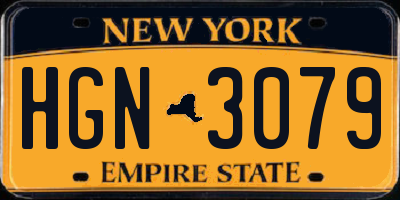 NEW YORK

HGN 3079

EMPIRE STATE